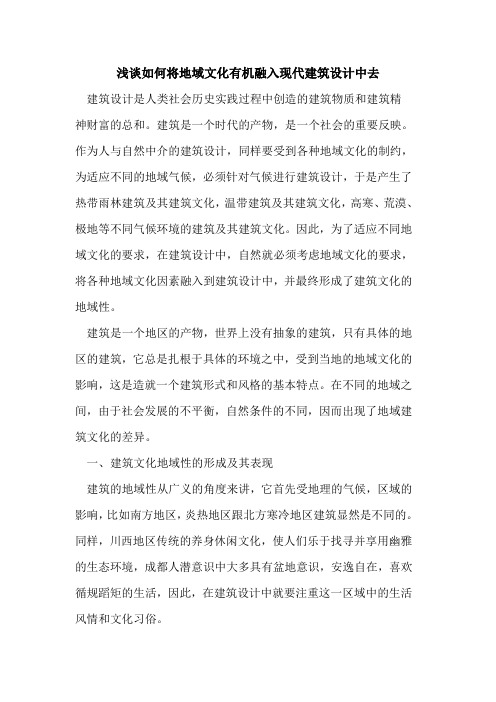 浅谈如何将地域文化有机融入现代建筑设计中去

建筑设计是人类社会历史实践过程中创造的建筑物质和建筑精神财富的总和。建筑是一个时代的产物，是一个社会的重要反映。作为人与自然中介的建筑设计，同样要受到各种地域文化的制约，为适应不同的地域气候，必须针对气候进行建筑设计，于是产生了热带雨林建筑及其建筑文化，温带建筑及其建筑文化，高寒、荒漠、极地等不同气候环境的建筑及其建筑文化。因此，为了适应不同地域文化的要求，在建筑设计中，自然就必须考虑地域文化的要求，将各种地域文化因素融入到建筑设计中，并最终形成了建筑文化的地域性。

建筑是一个地区的产物，世界上没有抽象的建筑，只有具体的地区的建筑，它总是扎根于具体的环境之中，受到当地的地域文化的影响，这是造就一个建筑形式和风格的基本特点。在不同的地域之间，由于社会发展的不平衡，自然条件的不同，因而出现了地域建筑文化的差异。

一、建筑文化地域性的形成及其表现

建筑的地域性从广义的角度来讲，它首先受地理的气候，区域的影响，比如南方地区，炎热地区跟北方寒冷地区建筑显然是不同的。同样，川西地区传统的养身休闲文化，使人们乐于找寻并享用幽雅的生态环境，成都人潜意识中大多具有盆地意识，安逸自在，喜欢循规蹈矩的生活，因此，在建筑设计中就要注重这一区域中的生活风情和文化习俗。